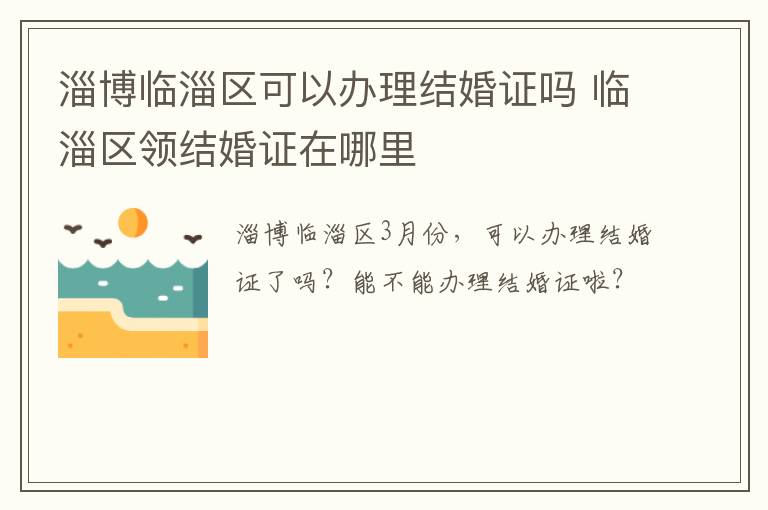 淄博临淄区可以办理结婚证吗 临淄区领结婚证在哪里

淄博临淄区3月份，可以办理结婚证了吗？能不能办理结婚证啦？